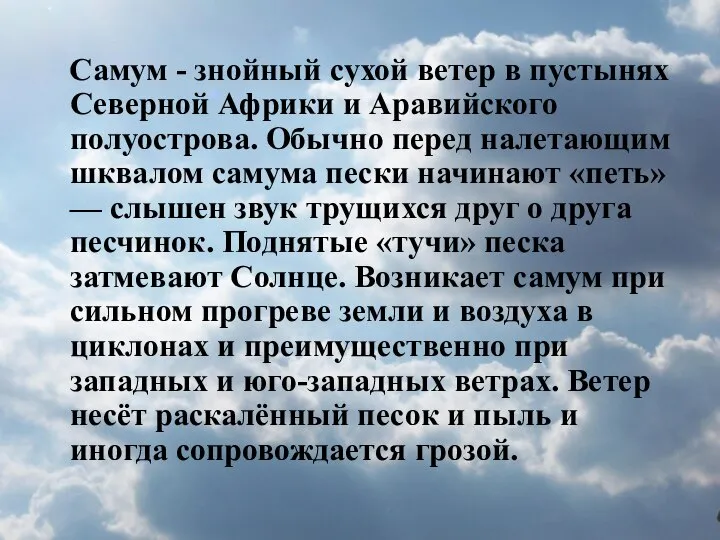 Самум - знойный сухой ветер в пустынях Северной Африки и Аравийского полуострова. Обычно перед налетающим шквалом самума пески начинают «петь» — слышен звук трущихся друг о друга песчинок. Поднятые «тучи» песка затмевают Солнце. Возникает самум при сильном прогреве земли и воздуха в циклонах и преимущественно при западных и юго-западных ветрах. Ветер несёт раскалённый песок и пыль и иногда сопровождается грозой.